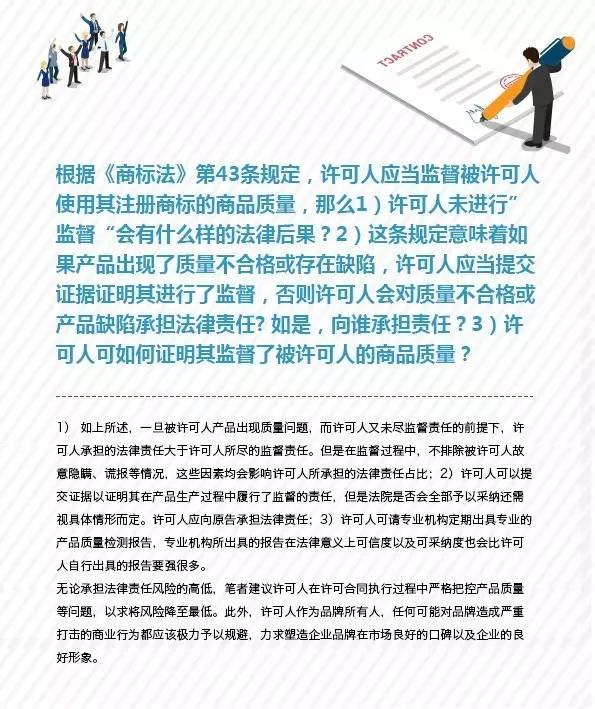 CONTRACT

根据《商标法》第43条规定，许可人应当监督被许可人使用其注册商标的商品质量，那么1）许可人未进行”监督“会有什么样的法律后果？2）这条规定意味着如果产品出现了质量不合格或存在缺陷，许可人应当提交证据证明其进行了监督，否则许可人会对质量不合格或产品缺陷承担法律责任? 如是，向谁承担责任？3）许可人可如何证明其监督了被许可人的商品质量？

1） 如上所述，一旦被许可人产品出现质量问题，而许可人又未尽监督责任的前提下，许可人承担的法律责任大于许可人所尽的监督责任。但是在监督过程中，不排除被许可人故意隐瞒、谎报等情况，这些因素均会影响许可人所承担的法律责任占比；2）许可人可以提交证据以证明其在产品生产过程中履行了监督的责任，但是法院是否会全部予以采纳还需视具体情形而定。许可人应向原告承担法律责任；3）许可人可请专业机构定期出具专业的产品质量检测报告，专业机构所出具的报告在法律意义上可信度以及可采纳度也会比许可人自行出具的报告要强很多。
无论承担法律责任风险的高低，笔者建议许可人在许可合同执行过程中严格把控产品质量等问题，以求将风险降至最低。此外，许可人作为品牌所有人，任何可能对品牌造成严重打击的商业行为都应该极力予以规避，力求塑造企业品牌在市场良好的口碑以及企业的良好形象。